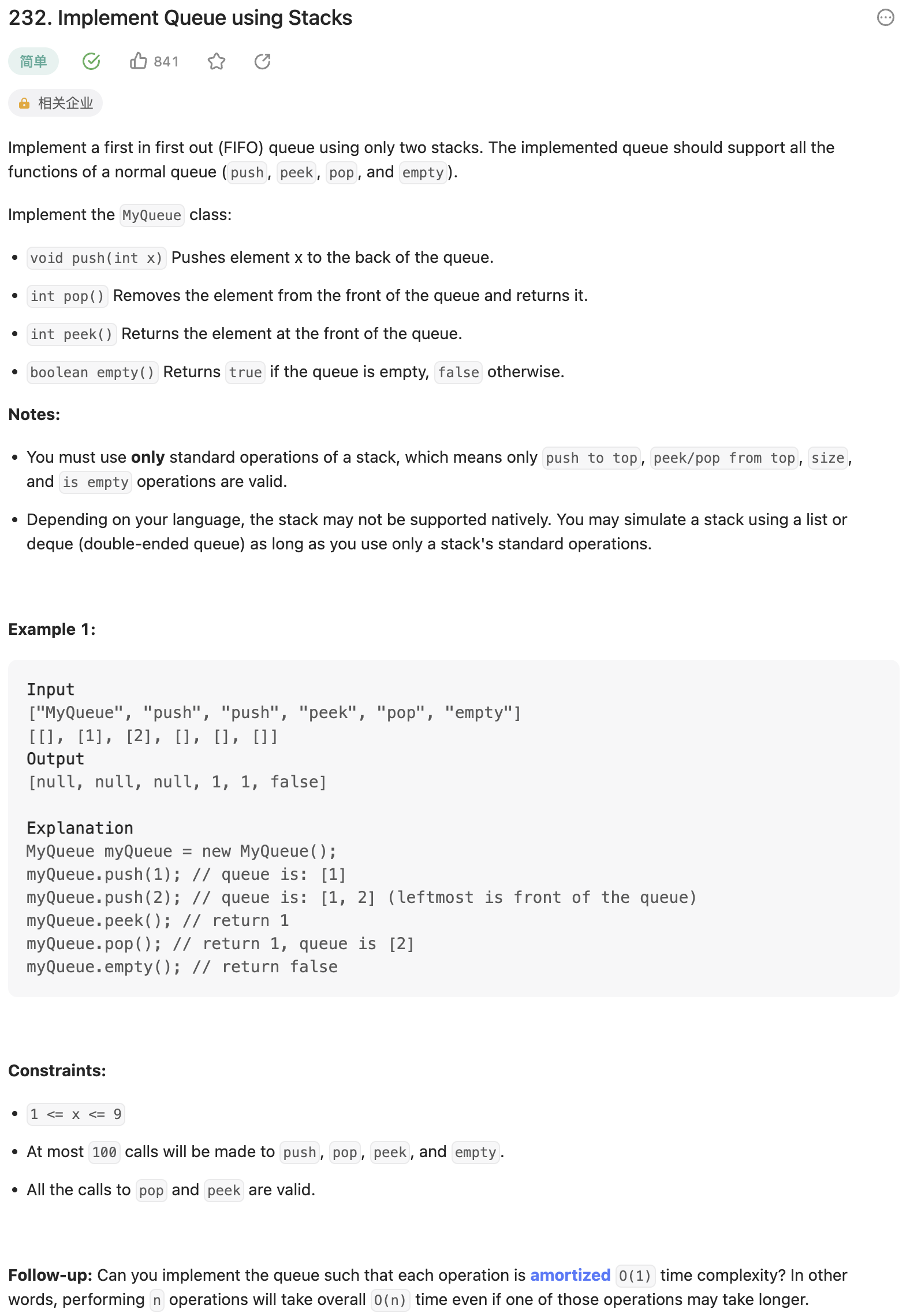 232. Implement Queue using Stacks

简单 841

相关企业

Implement a first in first out (FIFO) queue using only two stacks. The implemented queue should support all the functions of a normal queue (push, peek, pop, and empty).

Implement the MyQueue class:

- void push(int x) Pushes element x to the back of the queue.
- int pop() Removes the element from the front of the queue and returns it.
- int peek() Returns the element at the front of the queue.
- boolean empty() Returns true if the queue is empty, false otherwise.

Notes:

- You must use only standard operations of a stack, which means only push to top, peek/pop from top, size, and is empty operations are valid.
- Depending on your language, the stack may not be supported natively. You may simulate a stack using a list or deque (double-ended queue) as long as you use only a stack's standard operations.

Example 1:

Input
["MyQueue", "push", "push", "peek", "pop", "empty"]
[[], [1], [2], [], [], []]
Output
[null, null, null, 1, 1, false]

Explanation
MyQueue myQueue = new MyQueue();
myQueue.push(1); // queue is: [1]
myQueue.push(2); // queue is: [1, 2] (leftmost is front of the queue)
myQueue.peek(); // return 1
myQueue.pop(); // return 1, queue is [2]
myQueue.empty(); // return false

Constraints:

- 1 <= x <= 9
- At most 100 calls will be made to push, pop, peek, and empty.
- All the calls to pop and peek are valid.

Follow-up: Can you implement the queue such that each operation is amortized O(1) time complexity? In other words, performing n operations will take overall O(n) time even if one of those operations may take longer.